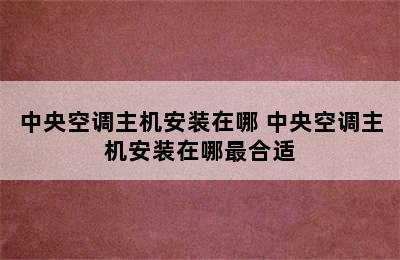 中央空调主机安装在哪 中央空调主机安装在哪最合适